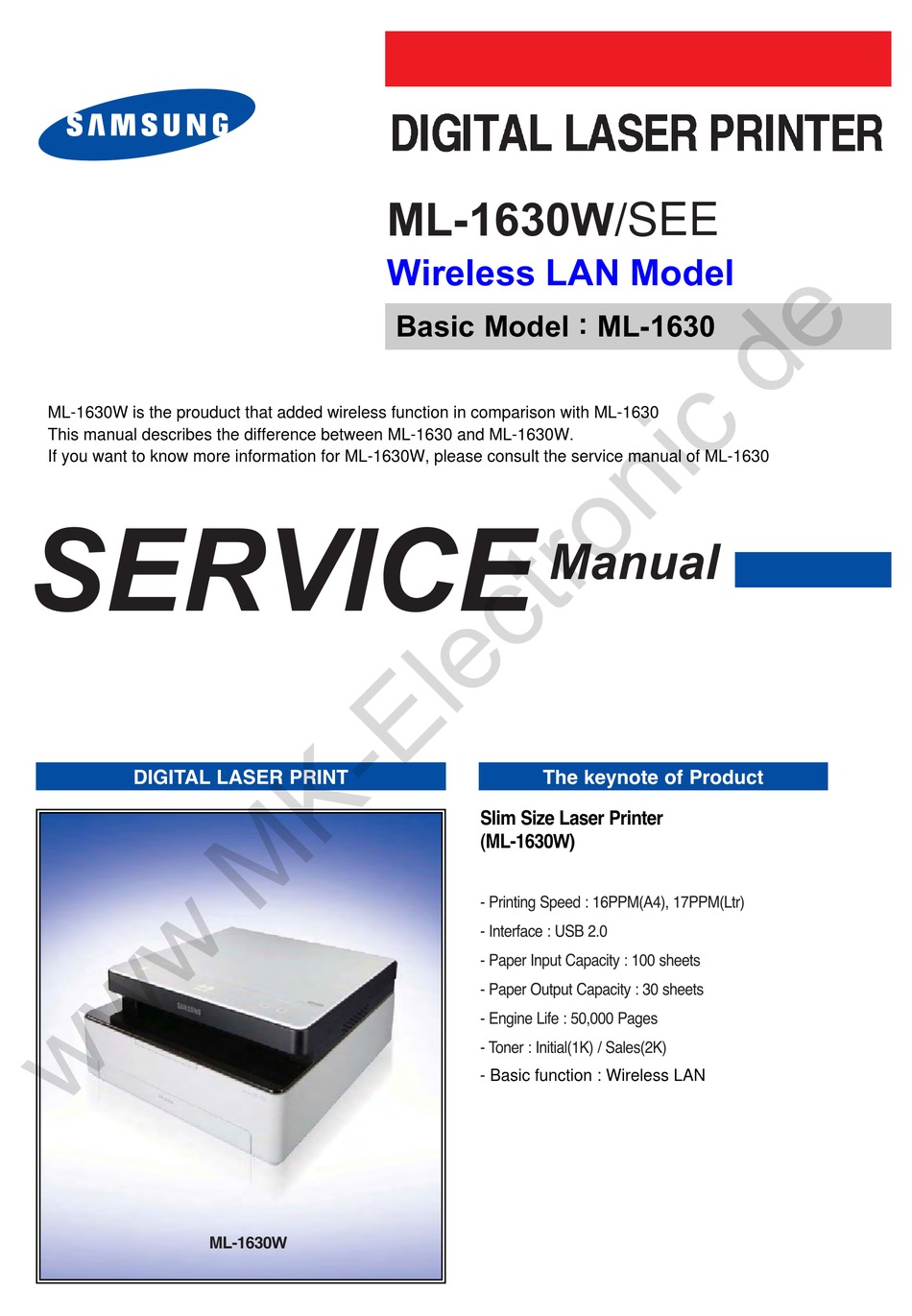 SAMSUNG

DIGITAL LASER PRINTER

ML-1630W/SEE

Wireless LAN Model

Basic Model : ML-1630

ML-1630W is the prouduct that added wireless function in comparison with ML-1630
This manual describes the difference between ML-1630 and ML-1630W.
If you want to know more information for ML-1630W, please consult the service manual of ML-1630

SERVICE Manual

www.MK-Electronic.de

DIGITAL LASER PRINT

SAMSUNG

ML-1630W

The keynote of Product

Slim Size Laser Printer
(ML-1630W)

- Printing Speed : 16PPM(A4), 17PPM(Ltr)
- Interface : USB 2.0
- Paper Input Capacity : 100 sheets
- Paper Output Capacity : 30 sheets
- Engine Life : 50,000 Pages
- Toner : Initial(1K) / Sales(2K)
- Basic function : Wireless LAN